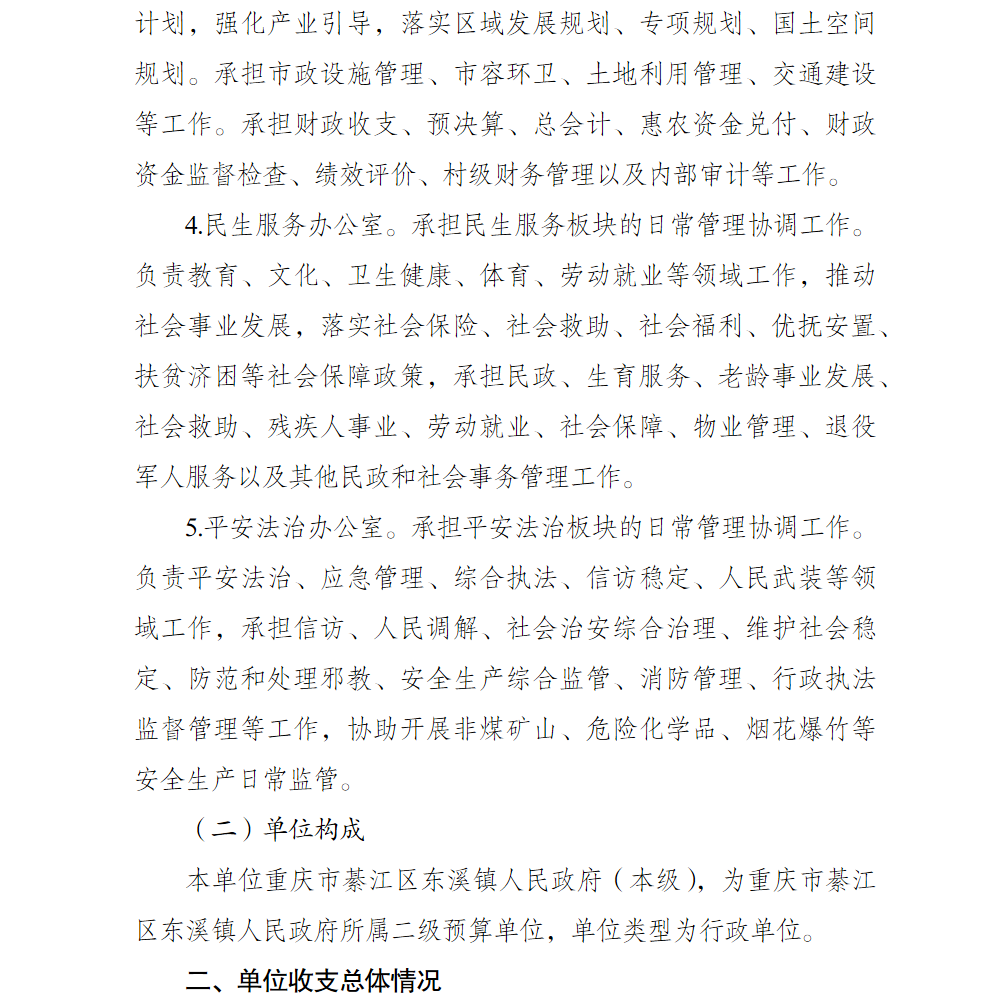 计划，强化产业引导，落实区域发展规划、专项规划、国土空间规划。承担市政设施管理、市容环卫、土地利用管理、交通建设等工作。承担财政收支、预决算、总会计、惠农资金兑付、财政资金监督检查、绩效评价、村级财务管理以及内部审计等工作。

4.民生服务办公室。承担民生服务板块的日常管理协调工作。负责教育、文化、卫生健康、体育、劳动就业等领域工作，推动社会事业发展，落实社会保险、社会救助、社会福利、优抚安置、扶贫济困等社会保障政策，承担民政、生育服务、老龄事业发展、社会救助、残疾人事业、劳动就业、社会保障、物业管理、退役军人服务以及其他民政和社会事务管理工作。

5.平安法治办公室。承担平安法治板块的日常管理协调工作。负责平安法治、应急管理、综合执法、信访稳定、人民武装等领域工作，承担信访、人民调解、社会治安综合治理、维护社会稳定、防范和处理邪教、安全生产综合监管、消防管理、行政执法监督管理等工作，协助开展非煤矿山、危险化学品、烟花爆竹等安全生产日常监管。

（二）单位构成

本单位重庆市綦江区东溪镇人民政府（本级），为重庆市綦江区东溪镇人民政府所属二级预算单位，单位类型为行政单位。

二、单位收支总体情况